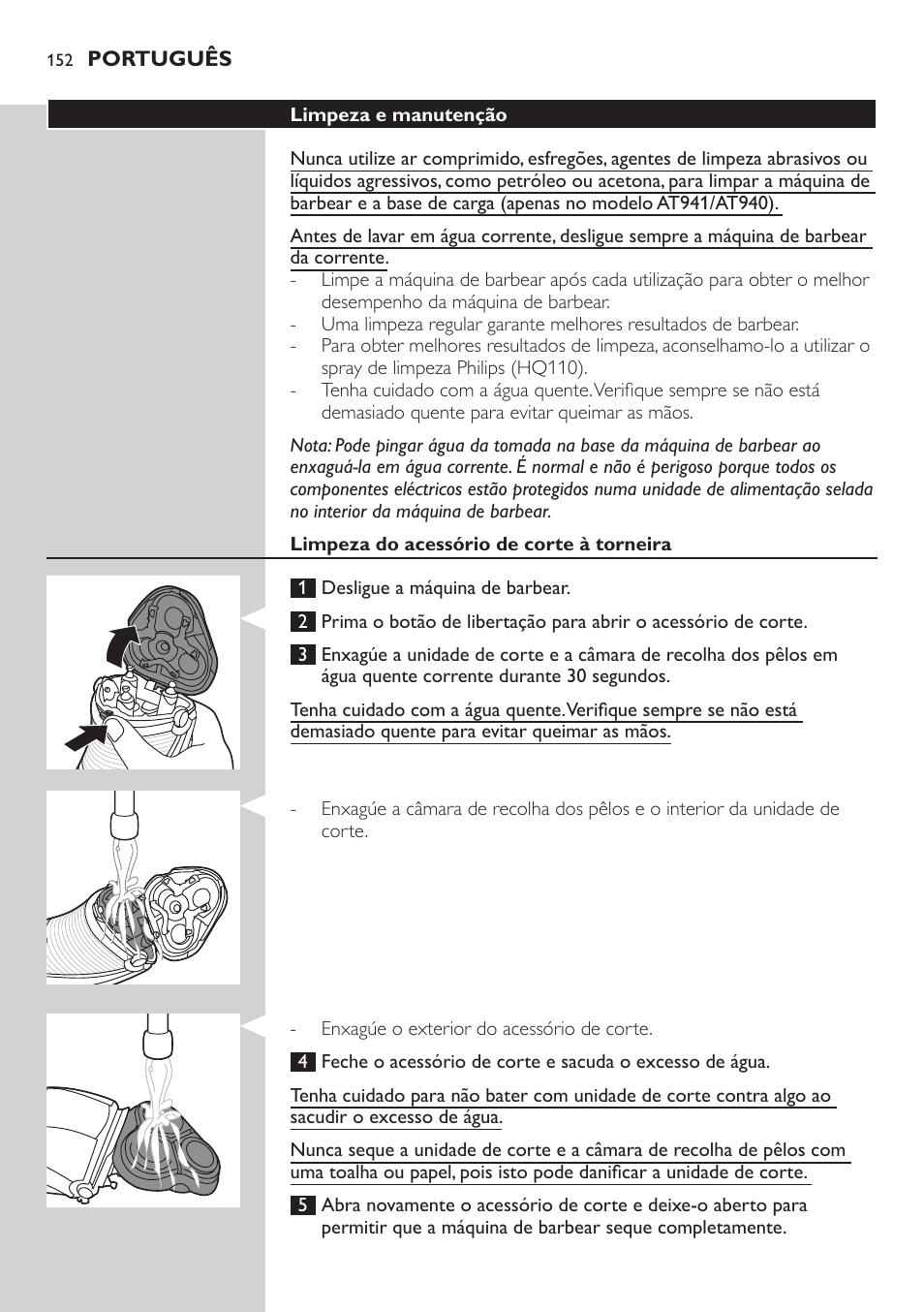 152 PORTUGUÊS

Limpeza e manutenção

Nunca utilize ar comprimido, esfregões, agentes de limpeza abrasivos ou líquidos agressivos, como petróleo ou acetona, para limpar a máquina de barbear e a base de carga (apenas no modelo AT941/AT940).

Antes de lavar em água corrente, desligue sempre a máquina de barbear da corrente.
- Limpe a máquina de barbear após cada utilização para obter o melhor desempenho da máquina de barbear.
- Uma limpeza regular garante melhores resultados de barbear.
- Para obter melhores resultados de limpeza, aconselhamo-lo a utilizar o spray de limpeza Philips (HQ110).
- Tenha cuidado com a água quente. Verifique sempre se não está demasiado quente para evitar queimar as mãos.

Nota: Pode pingar água da tomada na base da máquina de barbear ao enxaguá-la em água corrente. É normal e não é perigoso porque todos os componentes eléctricos estão protegidos numa unidade de alimentação selada no interior da máquina de barbear.

Limpeza do acessório de corte à torneira

1 Desligue a máquina de barbear.

2 Prima o botão de libertação para abrir o acessório de corte.

3 Enxagúe a unidade de corte e a câmara de recolha dos pêlos em água quente corrente durante 30 segundos.

Tenha cuidado com a água quente. Verifique sempre se não está demasiado quente para evitar queimar as mãos.

- Enxagúe a câmara de recolha dos pêlos e o interior da unidade de corte.

- Enxagúe o exterior do acessório de corte.

4 Feche o acessório de corte e sacuda o excesso de água.

Tenha cuidado para não bater com unidade de corte contra algo ao sacudir o excesso de água.

Nunca seque a unidade de corte e a câmara de recolha de pêlos com uma toalha ou papel, pois isto pode danificar a unidade de corte.

5 Abra novamente o acessório de corte e deixe-o aberto para permitir que a máquina de barbear seque completamente.